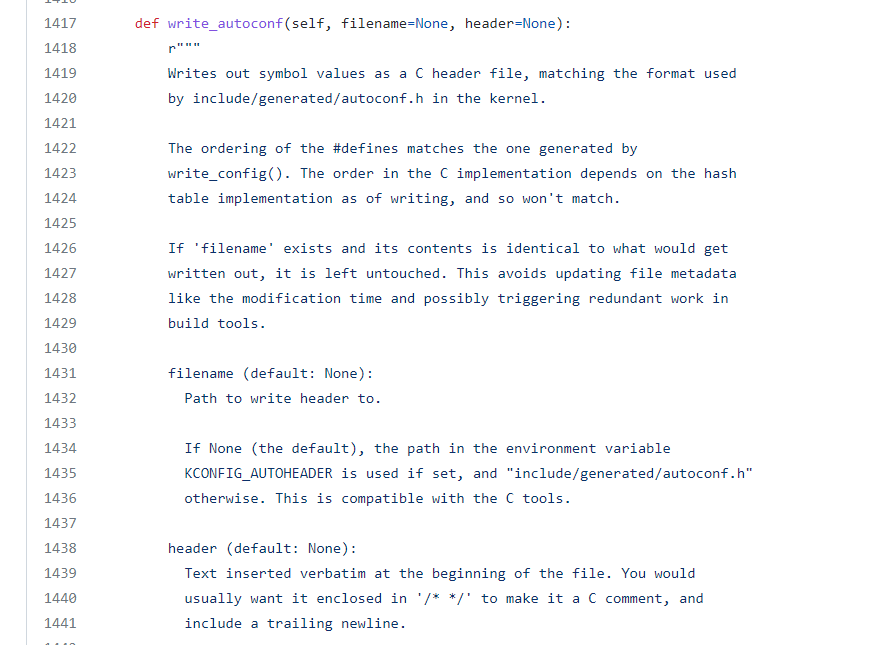 1417 def write_autoconf(self, filename=None, header=None):
1418 r"""
1419 Writes out symbol values as a C header file, matching the format used
1420 by include/generated/autoconf.h in the kernel.
1421
1422 The ordering of the #defines matches the one generated by
1423 write_config(). The order in the C implementation depends on the hash
1424 table implementation as of writing, and so won't match.
1425
1426 If 'filename' exists and its contents is identical to what would get
1427 written out, it is left untouched. This avoids updating file metadata
1428 like the modification time and possibly triggering redundant work in
1429 build tools.
1430
1431 filename (default: None):
1432 Path to write header to.
1433
1434 If None (the default), the path in the environment variable
1435 KCONFIG_AUTOHEADER is used if set, and "include/generated/autoconf.h"
1436 otherwise. This is compatible with the C tools.
1437
1438 header (default: None):
1439 Text inserted verbatim at the beginning of the file. You would
1440 usually want it enclosed in '/* */' to make it a C comment, and
1441 include a trailing newline.